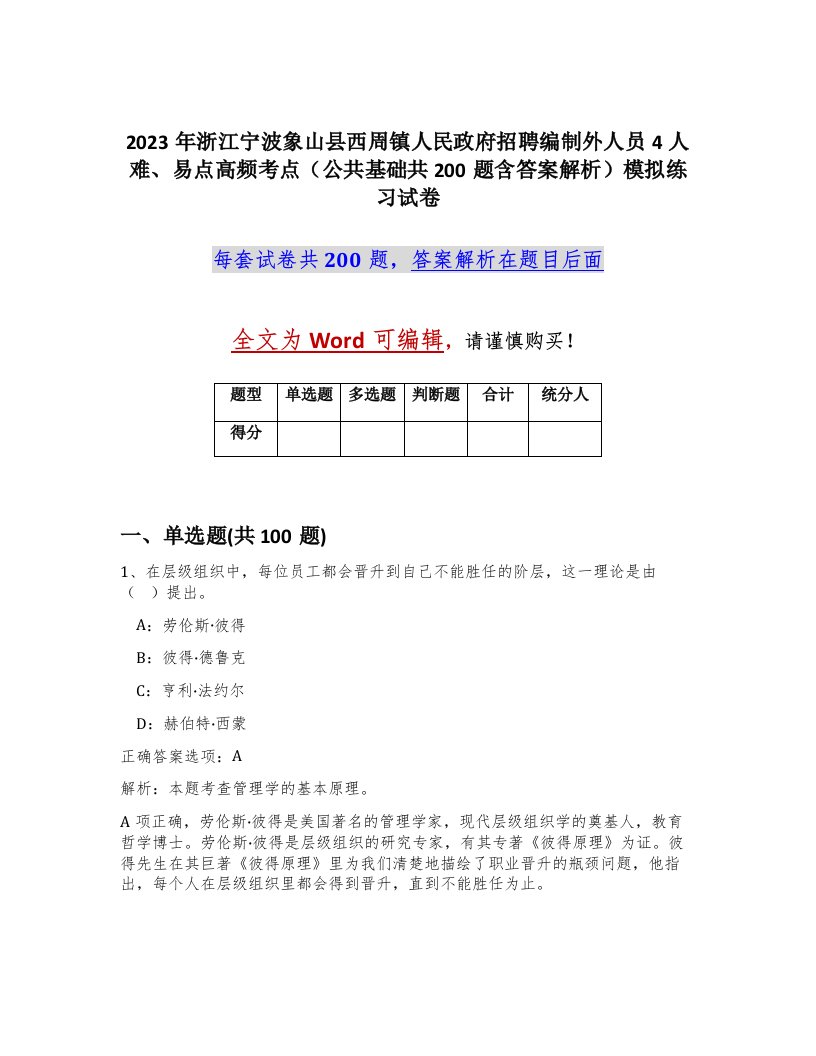 2023 年浙江宁波象山县西周镇人民政府招聘编制外人员 4 人难、易点高频考点（公共基础共 200 题含答案解析）模拟练习试卷

每套试卷共 200 题，答案解析在题目后面

全文为 Word 可编辑，请谨慎购买！

| 题型 | 单选题 | 多选题 | 判断题 | 合计 | 统分人 |
|---|---|---|---|---|---|
| 得分 | | | | | |

一、单选题(共 100 题)

1、在层级组织中，每位员工都会晋升到自己不能胜任的阶层，这一理论是由（ ）提出。

A：劳伦斯·彼得

B：彼得·德鲁克

C：亨利·法约尔

D：赫伯特·西蒙

正确答案选项：A

解析：本题考查管理学的基本原理。

A 项正确，劳伦斯·彼得是美国著名的管理学家，现代层级组织学的奠基人，教育哲学博士。劳伦斯·彼得是层级组织的研究专家，有其专著《彼得原理》为证。彼得先生在其巨著《彼得原理》里为我们清楚地描绘了职业晋升的瓶颈问题，他指出，每个人在层级组织里都会得到晋升，直到不能胜任为止。